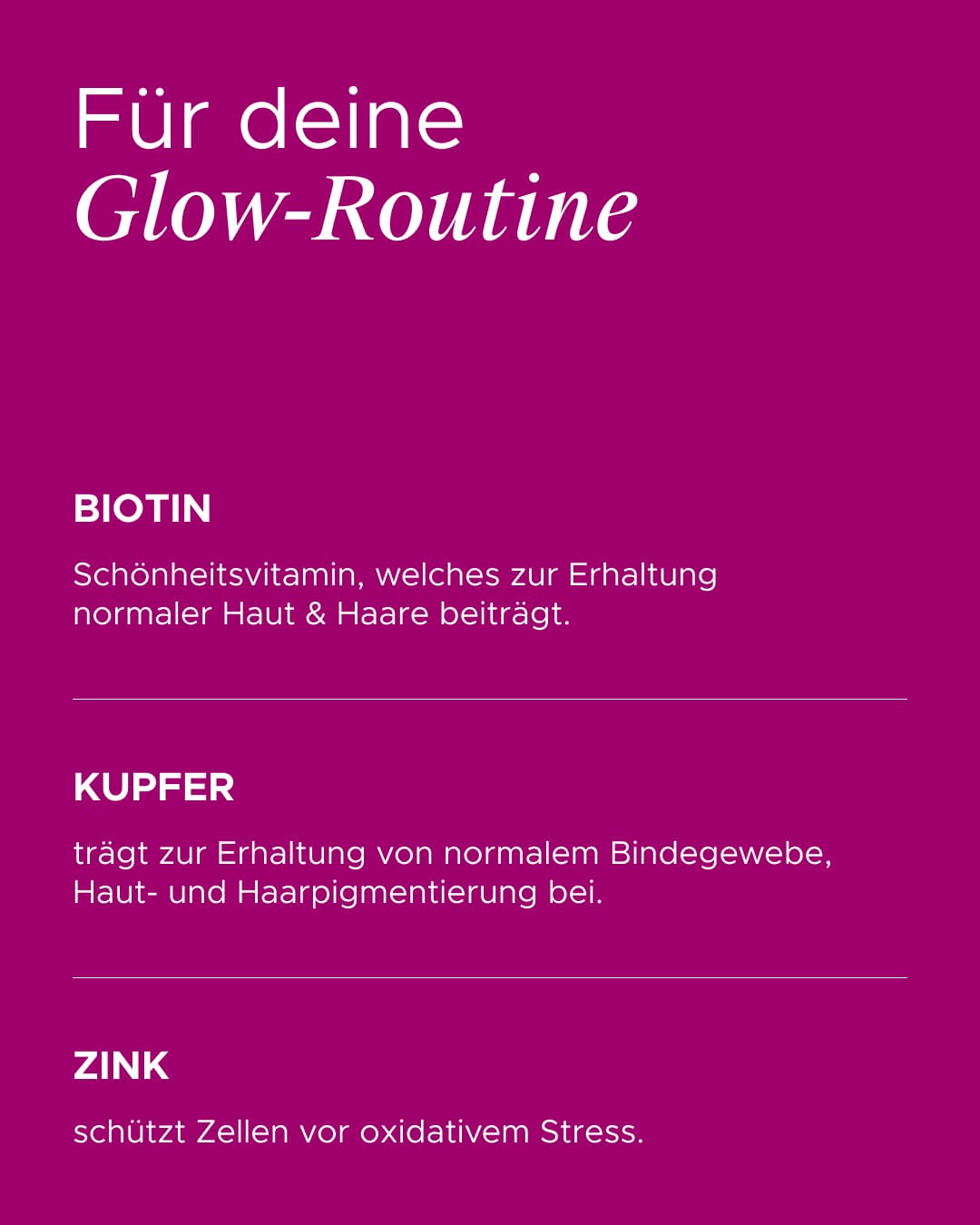 Für deine
Glow-Routine

BIOTIN

Schönheitsvitamin, welches zur Erhaltung normaler Haut & Haare beiträgt.

KUPFER

trägt zur Erhaltung von normalem Bindegewebe, Haut- und Haarpigmentierung bei.

ZINK

schützt Zellen vor oxidativem Stress.